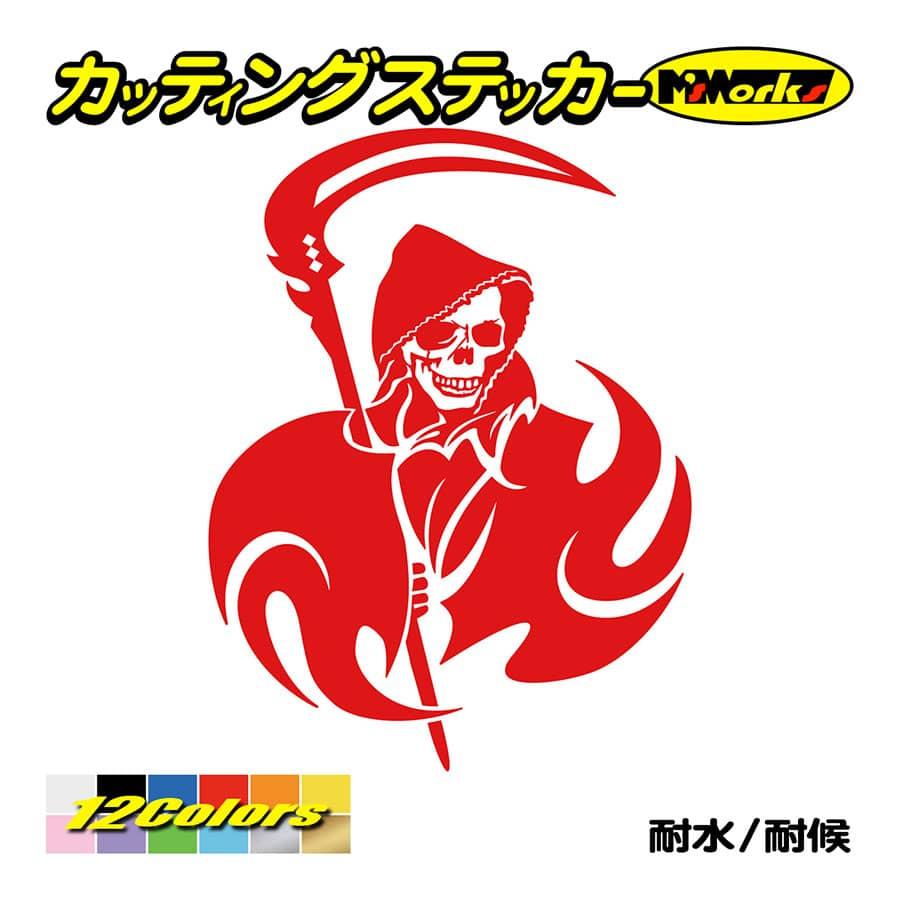 カッティングステッカー M'sWorks

12Colors

耐水／耐候